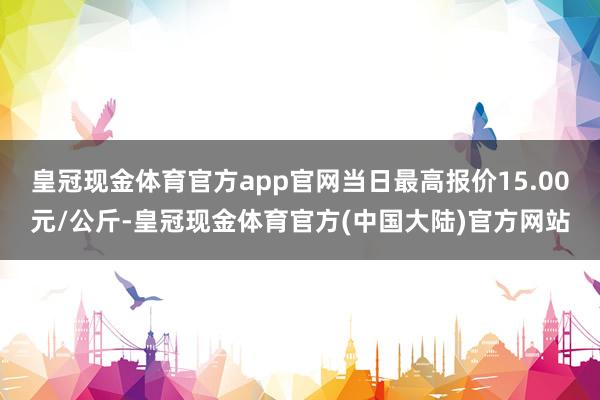 皇冠现金体育官方app官网当日最高报价15.00元/公斤-皇冠现金体育官方(中国大陆)官方网站